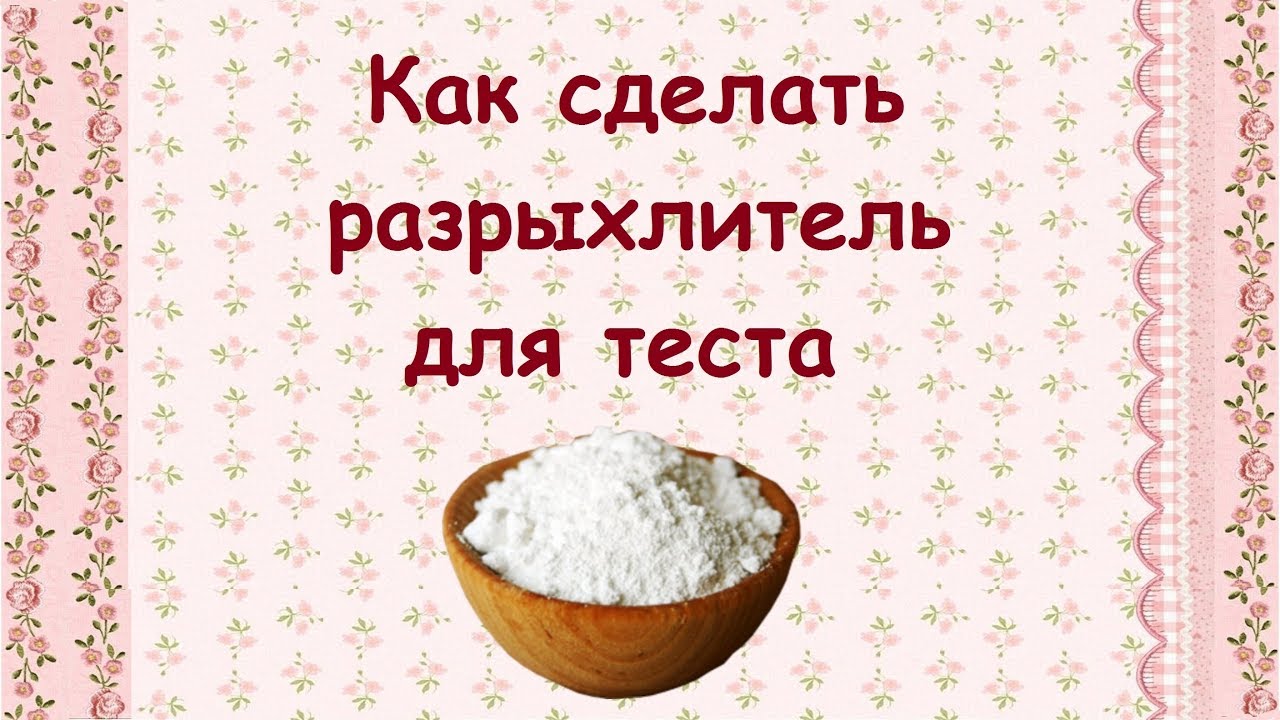 Как сделать разрыхлитель для теста